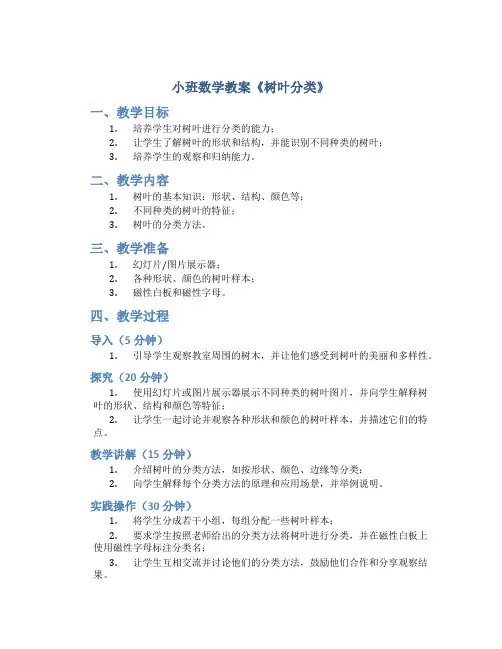 小班数学教案《树叶分类》

一、教学目标

1. 培养学生对树叶进行分类的能力；
2. 让学生了解树叶的形状和结构，并能识别不同种类的树叶；
3. 培养学生的观察和归纳能力。

二、教学内容

1. 树叶的基本知识：形状、结构、颜色等；
2. 不同种类的树叶的特征；
3. 树叶的分类方法。

三、教学准备

1. 幻灯片/图片展示器；
2. 各种形状、颜色的树叶样本；
3. 磁性白板和磁性字母。

四、教学过程

导入（5 分钟）

1. 引导学生观察教室周围的树木，并让他们感受到树叶的美丽和多样性。

探究（20 分钟）

1. 使用幻灯片或图片展示器展示不同种类的树叶图片，并向学生解释树叶的形状、结构和颜色等特征；
2. 让学生一起讨论并观察各种形状和颜色的树叶样本，并描述它们的特点。

教学讲解（15 分钟）

1. 介绍树叶的分类方法，如按形状、颜色、边缘等分类；
2. 向学生解释每个分类方法的原理和应用场景，并举例说明。

实践操作（30 分钟）

1. 将学生分成若干小组，每组分配一些树叶样本；
2. 要求学生按照老师给出的分类方法将树叶进行分类，并在磁性白板上使用磁性字母标注分类名；
3. 让学生互相交流并讨论他们的分类方法，鼓励他们合作和分享观察结果。